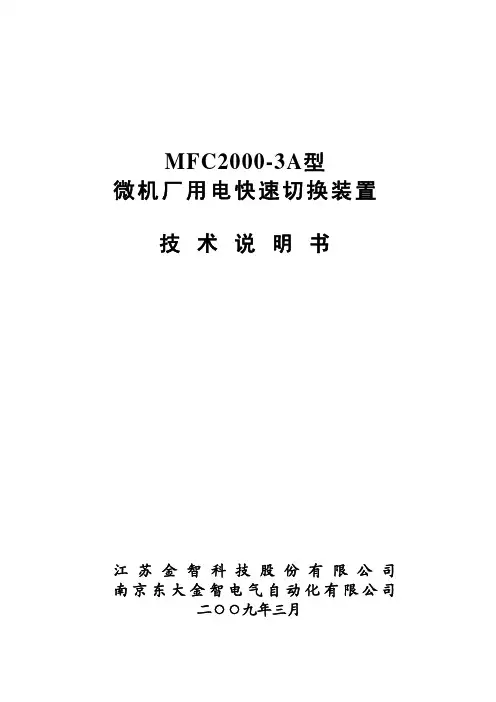 MFC2000-3A型
微机厂用电快速切换装置

技术说明书

江苏金智科技股份有限公司
南京东大金智电气自动化有限公司
二○○九年三月